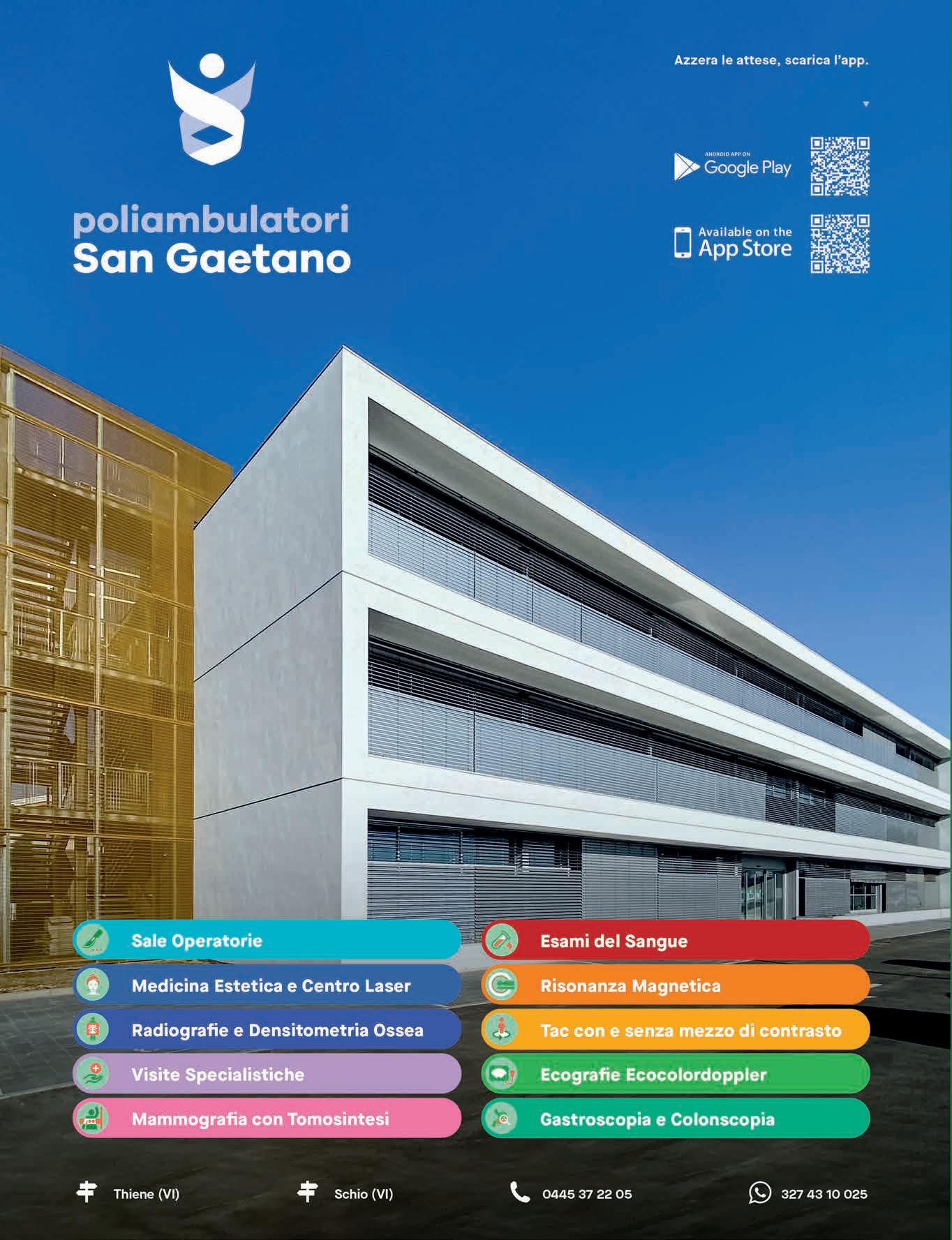 poliambulatori
San Gaetano

Azzera le attese, scarica l'app.

ANDROID APP ON
Google Play

Available on the
App Store

Sale Operatorie

Medicina Estetica e Centro Laser

Radiografie e Densitometria Ossea

Visite Specialistiche

Mammografia con Tomosintesi

Esami del Sangue

Risonanza Magnetica

Tac con e senza mezzo di contrasto

Ecografie Ecocolordoppler

Gastroscopia e Colonscopia

Thiene (VI)

Schio (VI)

0445 37 22 05

327 43 10 025